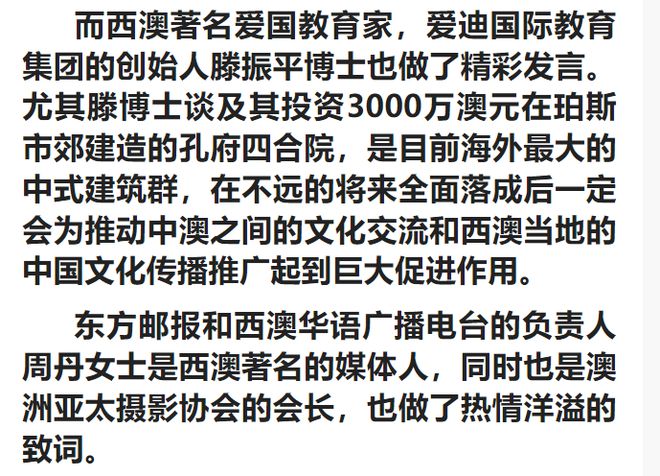 而西澳著名爱国教育家，爱迪国际教育集团的创始人滕振平博士也做了精彩发言。尤其滕博士谈及其投资3000万澳元在珀斯市郊建造的孔府四合院，是目前海外最大的中式建筑群，在不远的将来全面落成后一定会为推动中澳之间的文化交流和西澳当地的中国文化传播推广起到巨大促进作用。

东方邮报和西澳华语广播电台的负责人周丹女士是西澳著名的媒体人，同时也是澳洲亚太摄影协会的会长，也做了热情洋溢的致词。